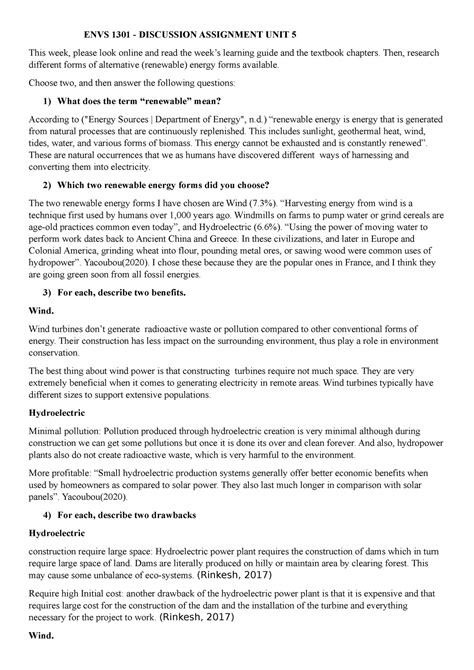 ENVS 1301 - DISCUSSION ASSIGNMENT UNIT 5

This week, please look online and read the week's learning guide and the textbook chapters. Then, research different forms of alternative (renewable) energy forms available.

Choose two, and then answer the following questions:

1) What does the term "renewable" mean?

According to ("Energy Sources | Department of Energy", n.d.) "renewable energy is energy that is generated from natural processes that are continuously replenished. This includes sunlight, geothermal heat, wind, tides, water, and various forms of biomass. This energy cannot be exhausted and is constantly renewed". These are natural occurrences that we as humans have discovered different ways of harnessing and converting them into electricity.

2) Which two renewable energy forms did you choose?

The two renewable energy forms I have chosen are Wind (7.3%). "Harvesting energy from wind is a technique first used by humans over 1,000 years ago. Windmills on farms to pump water or grind cereals are age-old practices common even today", and Hydroelectric (6.6%). "Using the power of moving water to perform work dates back to Ancient China and Greece. In these civilizations, and later in Europe and Colonial America, grinding wheat into flour, pounding metal ores, or sawing wood were common uses of hydropower". Yacoubou(2020). I chose these because they are the popular ones in France, and I think they are going green soon from all fossil energies.

3) For each, describe two benefits.

Wind.

Wind turbines don't generate radioactive waste or pollution compared to other conventional forms of energy. Their construction has less impact on the surrounding environment, thus play a role in environment conservation.

The best thing about wind power is that constructing turbines require not much space. They are very extremely beneficial when it comes to generating electricity in remote areas. Wind turbines typically have different sizes to support extensive populations.

Hydroelectric

Minimal pollution: Pollution produced through hydroelectric creation is very minimal although during construction we can get some pollutions but once it is done its over and clean forever. And also, hydropower plants also do not create radioactive waste, which is very harmful to the environment.

More profitable: "Small hydroelectric production systems generally offer better economic benefits when used by homeowners as compared to solar power. They also last much longer in comparison with solar panels". Yacoubou(2020).

4) For each, describe two drawbacks

Hydroelectric

construction require large space: Hydroelectric power plant requires the construction of dams which in turn require large space of land. Dams are literally produced on hilly or maintain area by clearing forest. This may cause some unbalance of eco-systems. (Rinkesh, 2017)

Require high Initial cost: another drawback of the hydroelectric power plant is that it is expensive and that requires large cost for the construction of the dam and the installation of the turbine and everything necessary for the project to work. (Rinkesh, 2017)

Wind.